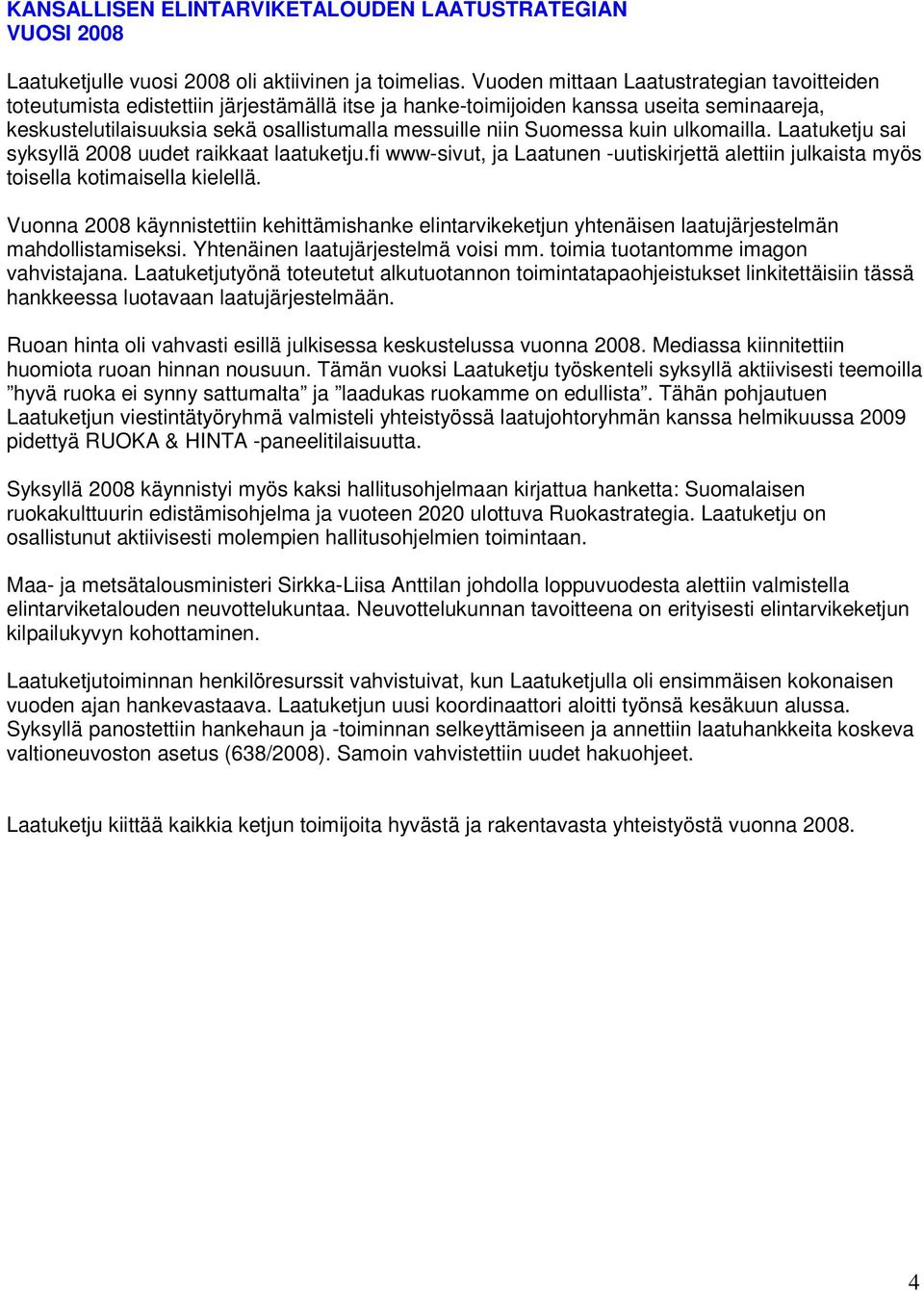 KANSALLISEN ELINTARVIKETALOUDEN LAATUSTRATEGIAN VUOSI 2008

Laatuketjulle vuosi 2008 oli aktiivinen ja toimelias. Vuoden mittaan Laatustrategian tavoitteiden toteutumista edistettiin järjestämällä itse ja hanke-toimijoiden kanssa useita seminaareja, keskustelutilaisuuksia sekä osallistumalla messuille niin Suomessa kuin ulkomailla. Laatuketju sai syksyllä 2008 uudet raikkaat laatuketju.fi www-sivut, ja Laatunen -uutiskirjettä alettiin julkaista myös toisella kotimaisella kielellä.

Vuonna 2008 käynnistettiin kehittämishanke elintarvikeketjun yhtenäisen laatujärjestelmän mahdollistamiseksi. Yhtenäinen laatujärjestelmä voisi mm. toimia tuotantomme imagon vahvistajana. Laatuketjutyönä toteutetut alkutuotannon toimintatapaohjeistukset linkitettäisiin tässä hankkeessa luotavaan laatujärjestelmään.

Ruoan hinta oli vahvasti esillä julkisessa keskustelussa vuonna 2008. Mediassa kiinnitettiin huomiota ruoan hinnan nousuun. Tämän vuoksi Laatuketju työskenteli syksyllä aktiivisesti teemoilla ”hyvä ruoka ei synny sattumalta” ja ”laadukas ruokamme on edullista”. Tähän pohjautuen Laatuketjun viestintätyöryhmä valmisteli yhteistyössä laatujohtoryhmän kanssa helmikuussa 2009 pidettyä RUOKA & HINTA -paneelitilaisuutta.

Syksyllä 2008 käynnistyi myös kaksi hallitusohjelmaan kirjattua hanketta: Suomalaisen ruokakulttuurin edistämisohjelma ja vuoteen 2020 ulottuva Ruokastrategia. Laatuketju on osallistunut aktiivisesti molempien hallitusohjelmien toimintaan.

Maa- ja metsätalousministeri Sirkka-Liisa Anttilan johdolla loppuvuodesta alettiin valmistella elintarviketalouden neuvottelukuntaa. Neuvottelukunnan tavoitteena on erityisesti elintarvikeketjun kilpailukyvyn kohottaminen.

Laatuketjutoiminnan henkilöresurssit vahvistuivat, kun Laatuketjulla oli ensimmäisen kokonaisen vuoden ajan hankevastaava. Laatuketjun uusi koordinaattori aloitti työnsä kesäkuun alussa. Syksyllä panostettiin hankehaun ja -toiminnan selkeyttämiseen ja annettiin laatuhankkeita koskeva valtioneuvoston asetus (638/2008). Samoin vahvistettiin uudet hakuohjeet.

Laatuketju kiittää kaikkia ketjun toimijoita hyvästä ja rakentavasta yhteistyöstä vuonna 2008.

4